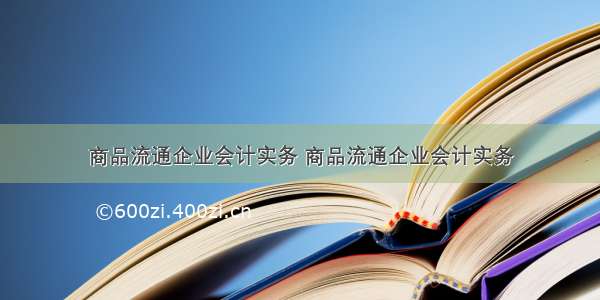 商品流通企业会计实务 商品流通企业会计实务

©600zi.400zi.cn